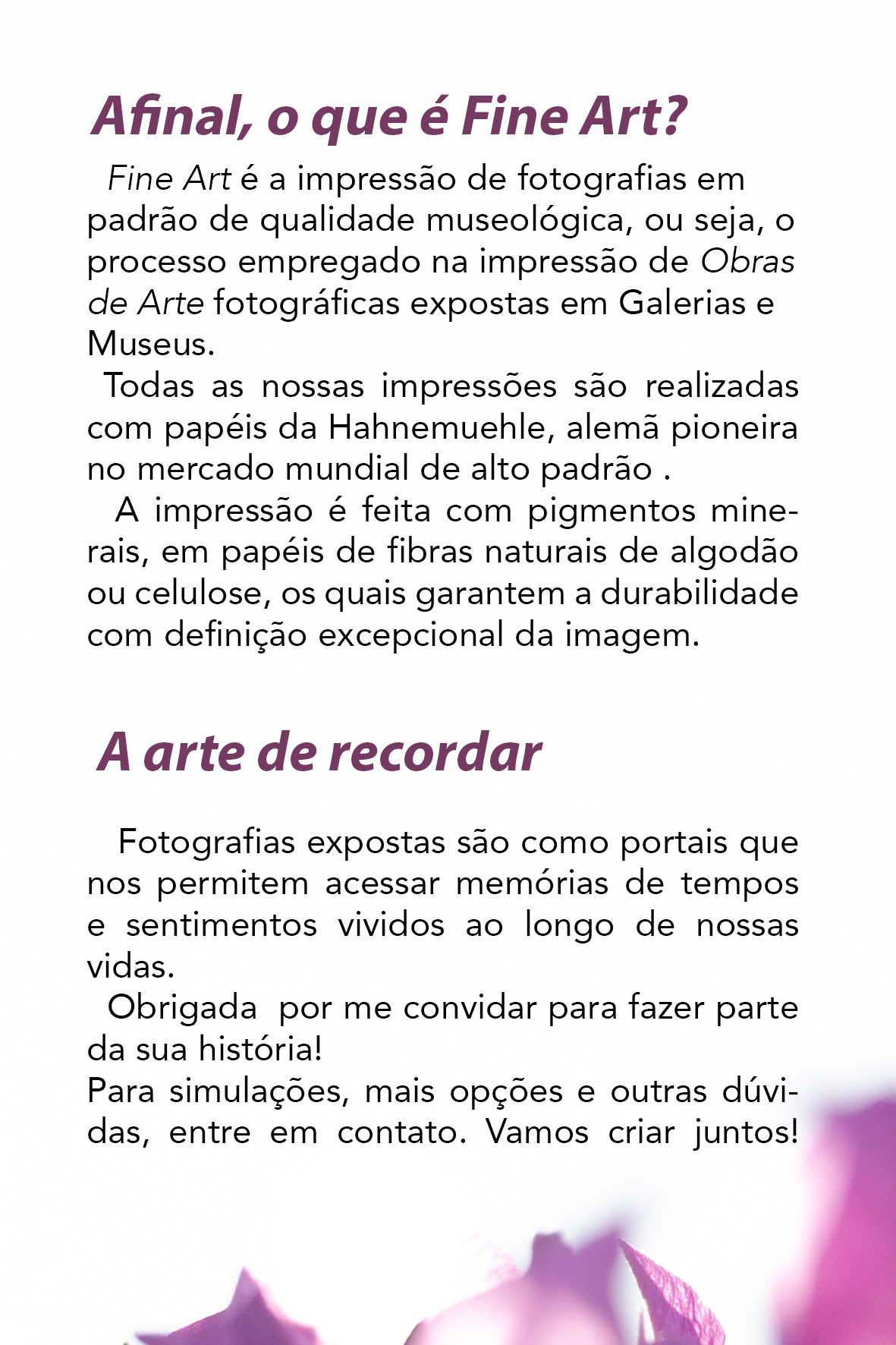 Afinal, o que é Fine Art?

Fine Art é a impressão de fotografias em padrão de qualidade museológica, ou seja, o processo empregado na impressão de Obras de Arte fotográficas expostas em Galerias e Museus.

Todas as nossas impressões são realizadas com papéis da Hahnemuehle, alemã pioneira no mercado mundial de alto padrão .

A impressão é feita com pigmentos minerais, em papéis de fibras naturais de algodão ou celulose, os quais garantem a durabilidade com definição excepcional da imagem.

A arte de recordar

Fotografias expostas são como portais que nos permitem acessar memórias de tempos e sentimentos vividos ao longo de nossas vidas.

Obrigada por me convidar para fazer parte da sua história!

Para simulações, mais opções e outras dúvidas, entre em contato. Vamos criar juntos!